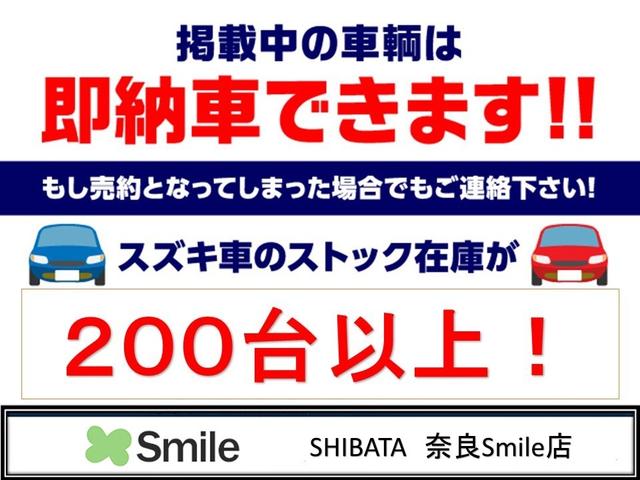 掲載中の車輌は
即納車できます!!

もし売約となってしまった場合でもご連絡下さい!

スズキ車のストック在庫が

200台以上!

Smile SHIBATA 奈良Smile店